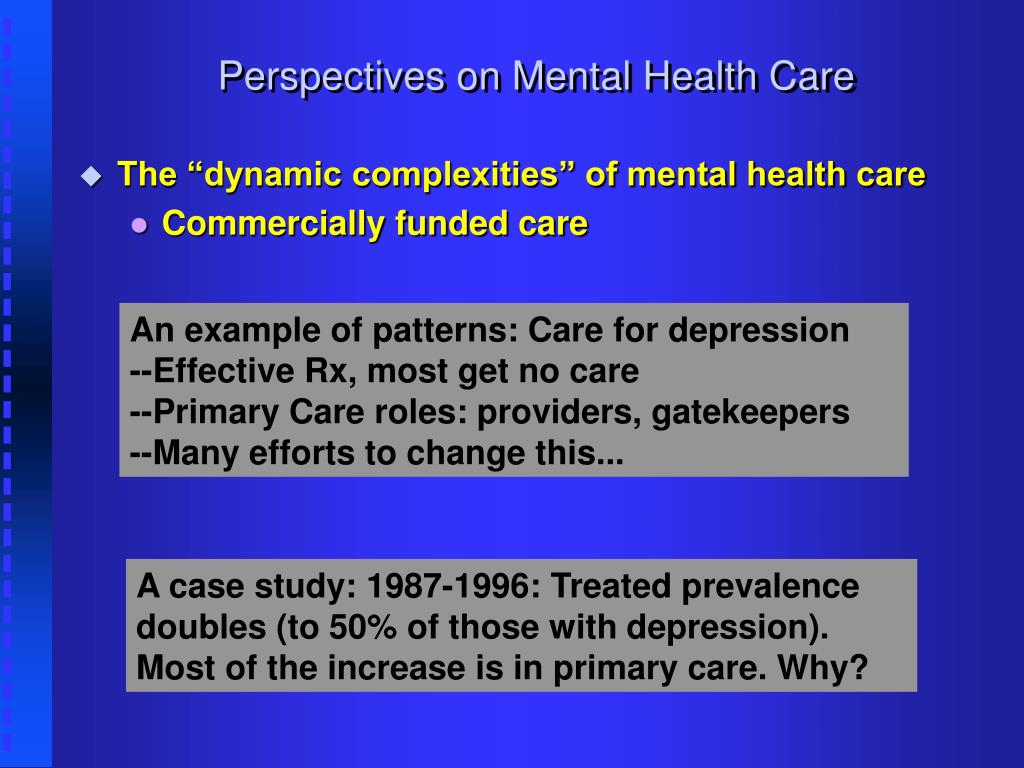 Perspectives on Mental Health Care

The “dynamic complexities” of mental health care

Commercially funded care

An example of patterns: Care for depression
--Effective Rx, most get no care
--Primary Care roles: providers, gatekeepers
--Many efforts to change this...

A case study: 1987-1996: Treated prevalence doubles (to 50% of those with depression). Most of the increase is in primary care. Why?